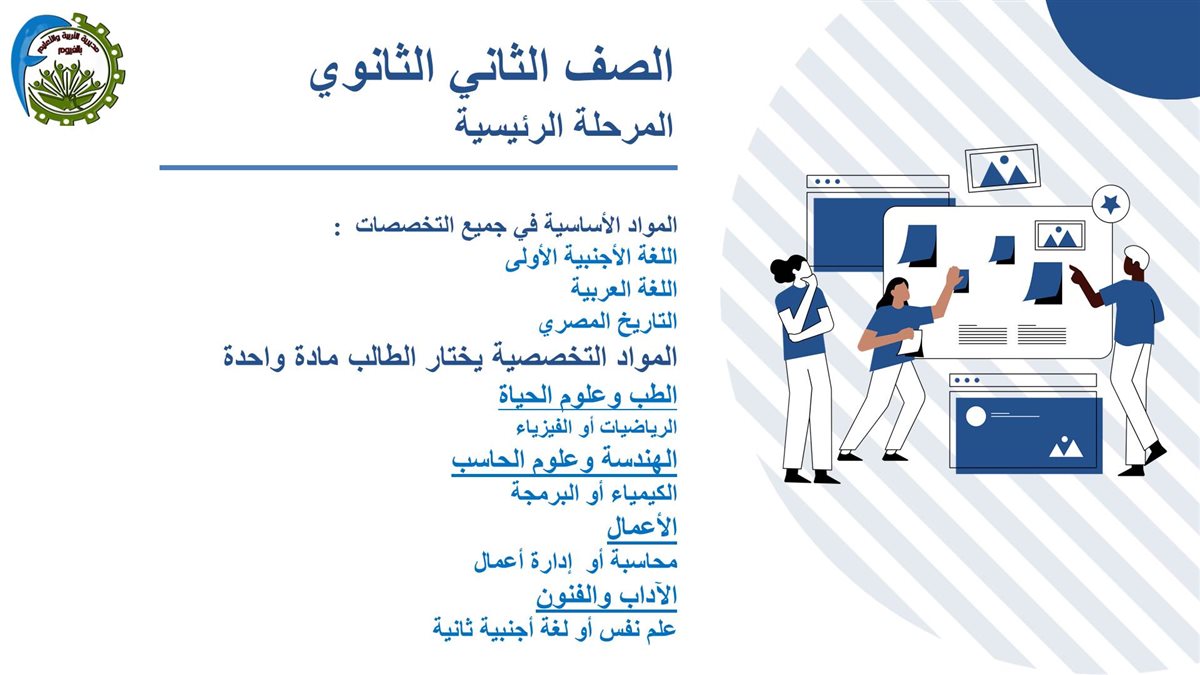 مديرية التربية والتعليم بالفيوم

الصف الثاني الثانوي
المرحلة الرئيسية

المواد الأساسية في جميع التخصصات :
اللغة الأجنبية الأولى
اللغة العربية
التاريخ المصري
المواد التخصصية يختار الطالب مادة واحدة
الطب وعلوم الحياة
الرياضيات أو الفيزياء
الهندسة وعلوم الحاسب
الكيمياء أو البرمجة
الأعمال
محاسبة أو إدارة أعمال
الآداب والفنون
علم نفس أو لغة أجنبية ثانية